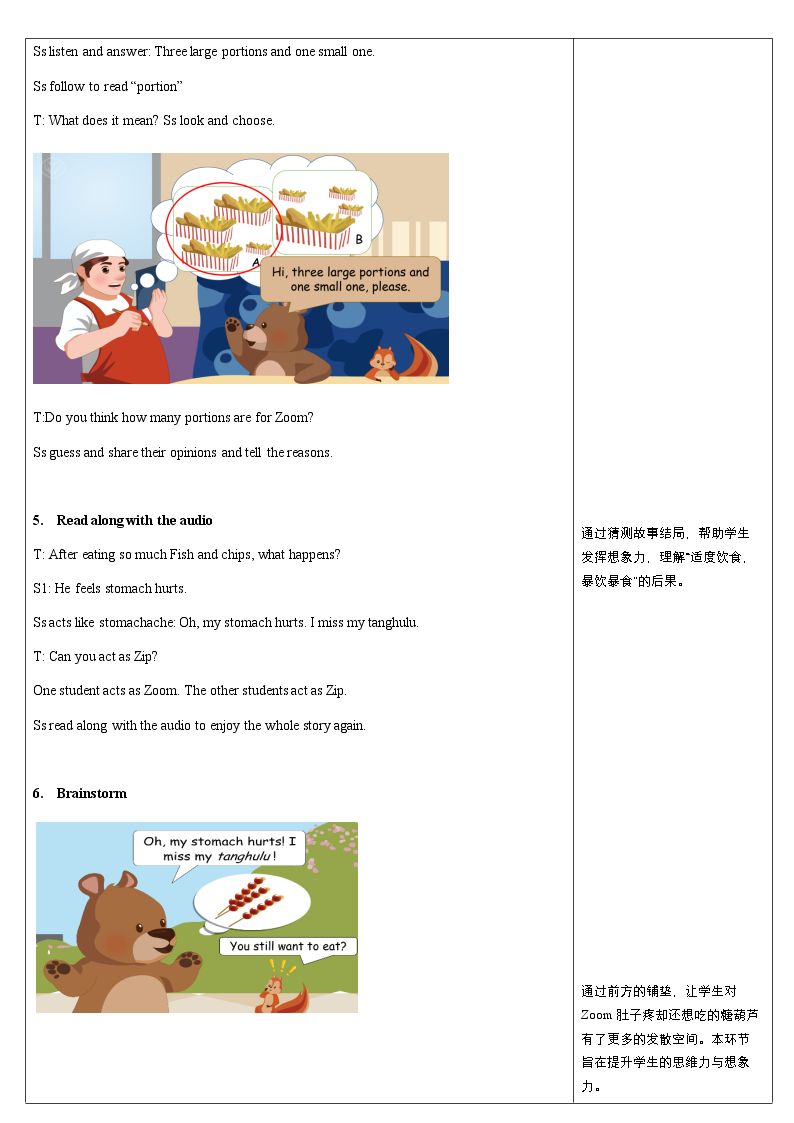 Ss listen and answer: Three large portions and one small one.

Ss follow to read "portion"

T: What does it mean? Ss look and choose.

A

B

Hi, three large portions and one small one, please.

T:Do you think how many portions are for Zoom?

Ss guess and share their opinions and tell the reasons.

5. Read along with the audio

T: After eating so much Fish and chips, what happens?

S1: He feels stomach hurts.

Ss acts like stomachache: Oh, my stomach hurts. I miss my tanghulu.

T: Can you act as Zip?

One student acts as Zoom. The other students act as Zip.

Ss read along with the audio to enjoy the whole story again.

6. Brainstorm

Oh, my stomach hurts! I miss my tanghulu!

You still want to eat?

通过猜测故事结局，帮助学生发挥想象力，理解“适度饮食，暴饮暴食”的后果。

通过前方的铺垫，让学生对Zoom肚子疼却还想吃的糖葫芦有了更多的发散空间。本环节旨在提升学生的思维力与想象力。